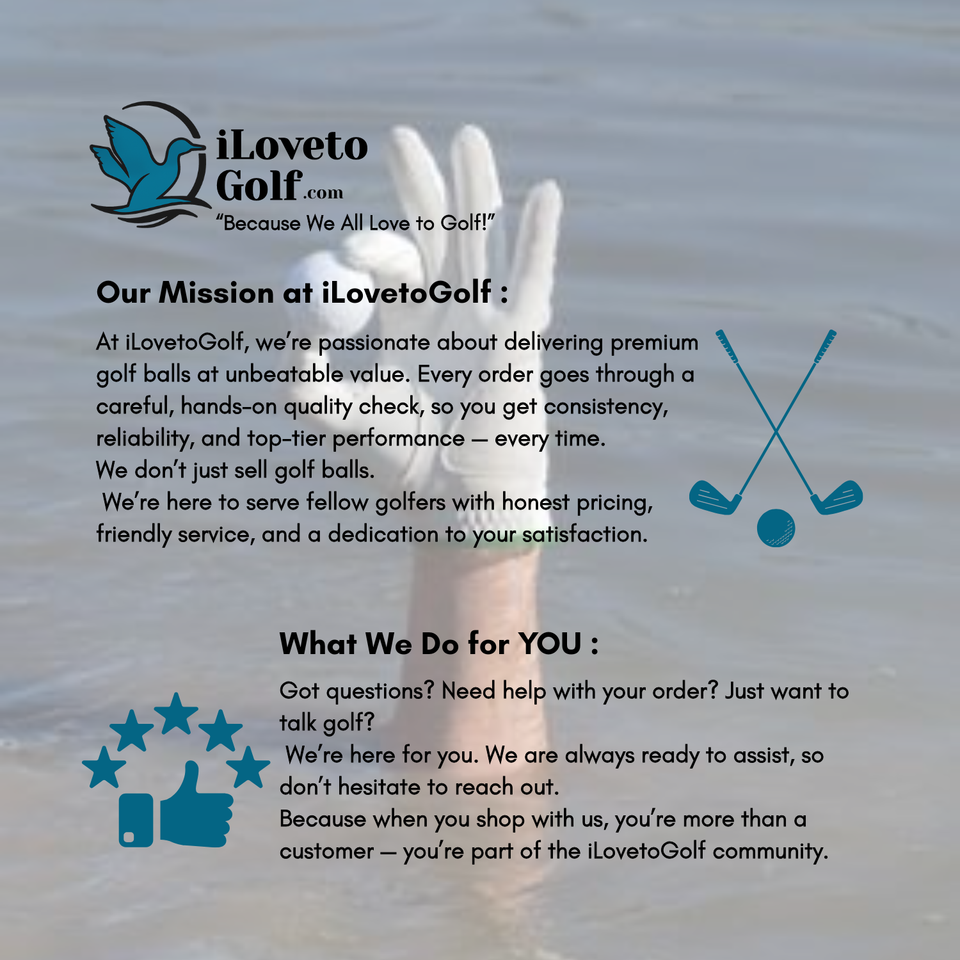 iLoveto
Golf.com
"Because We All Love to Golf!"

Our Mission at iLovetoGolf :

At iLovetoGolf, we're passionate about delivering premium golf balls at unbeatable value. Every order goes through a careful, hands-on quality check, so you get consistency, reliability, and top-tier performance — every time.
We don't just sell golf balls.
We're here to serve fellow golfers with honest pricing, friendly service, and a dedication to your satisfaction.

What We Do for YOU :

Got questions? Need help with your order? Just want to talk golf?
We're here for you. We are always ready to assist, so don't hesitate to reach out.
Because when you shop with us, you're more than a customer — you're part of the iLovetoGolf community.